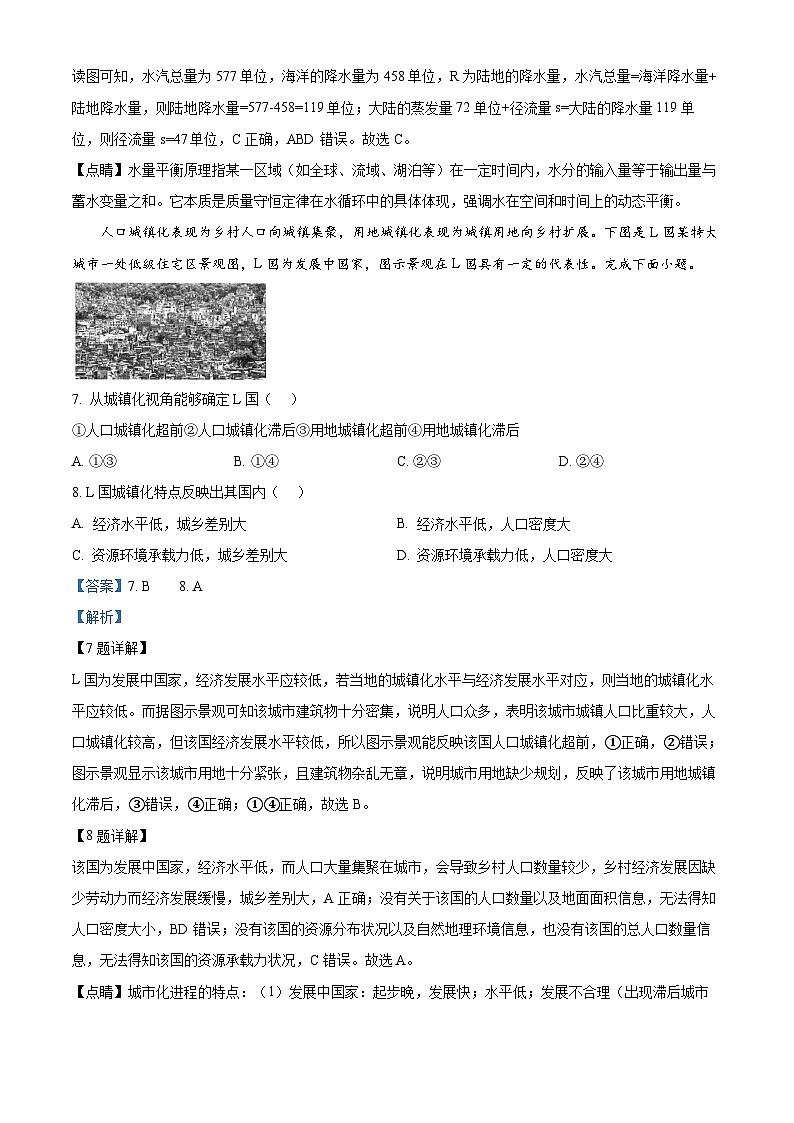 读图可知，水汽总量为 577 单位，海洋的降水量为 458 单位，R 为陆地的降水量，水汽总量=海洋降水量+陆地降水量，则陆地降水量=577-458=119 单位；大陆的蒸发量 72 单位+径流量 s=大陆的降水量 119 单位，则径流量 s=47 单位，C 正确，ABD 错误。故选 C。

【点睛】水量平衡原理指某一区域（如全球、流域、湖泊等）在一定时间内，水分的输入量等于输出量与蓄水变量之和。它本质是质量守恒定律在水循环中的具体体现，强调水在空间和时间上的动态平衡。

人口城镇化表现为乡村人口向城镇集聚，用地城镇化表现为城镇用地向乡村扩展。下图是 L 国某特大城市一处低级住宅区景观图，L 国为发展中国家，图示景观在 L 国具有一定的代表性。完成下面小题。

7. 从城镇化视角能够确定 L 国（　）

①人口城镇化超前②人口城镇化滞后③用地城镇化超前④用地城镇化滞后

A. ①③　　B. ①④　　C. ②③　　D. ②④

8. L 国城镇化特点反映出其国内（　）

A. 经济水平低，城乡差别大　　B. 经济水平低，人口密度大

C. 资源环境承载力低，城乡差别大　　D. 资源环境承载力低，人口密度大

【答案】7. B　8. A

【解析】

【7 题详解】

L 国为发展中国家，经济发展水平应较低，若当地的城镇化水平与经济发展水平对应，则当地的城镇化水平应较低。而据图示景观可知该城市建筑物十分密集，说明人口众多，表明该城市城镇人口比重较大，人口城镇化较高，但该国经济发展水平较低，所以图示景观能反映该国人口城镇化超前，①正确，②错误；图示景观显示该城市用地十分紧张，且建筑物杂乱无章，说明城市用地缺少规划，反映了该城市用地城镇化滞后，③错误，④正确；①④正确，故选 B。

【8 题详解】

该国为发展中国家，经济水平低，而人口大量集聚在城市，会导致乡村人口数量较少，乡村经济发展因缺少劳动力而经济发展缓慢，城乡差别大，A 正确；没有关于该国的人口数量以及地面面积信息，无法得知人口密度大小，BD 错误；没有该国的资源分布状况以及自然地理环境信息，也没有该国的总人口数量信息，无法得知该国的资源承载力状况，C 错误。故选 A。

【点睛】城市化进程的特点：（1）发展中国家：起步晚，发展快；水平低；发展不合理（出现滞后城市